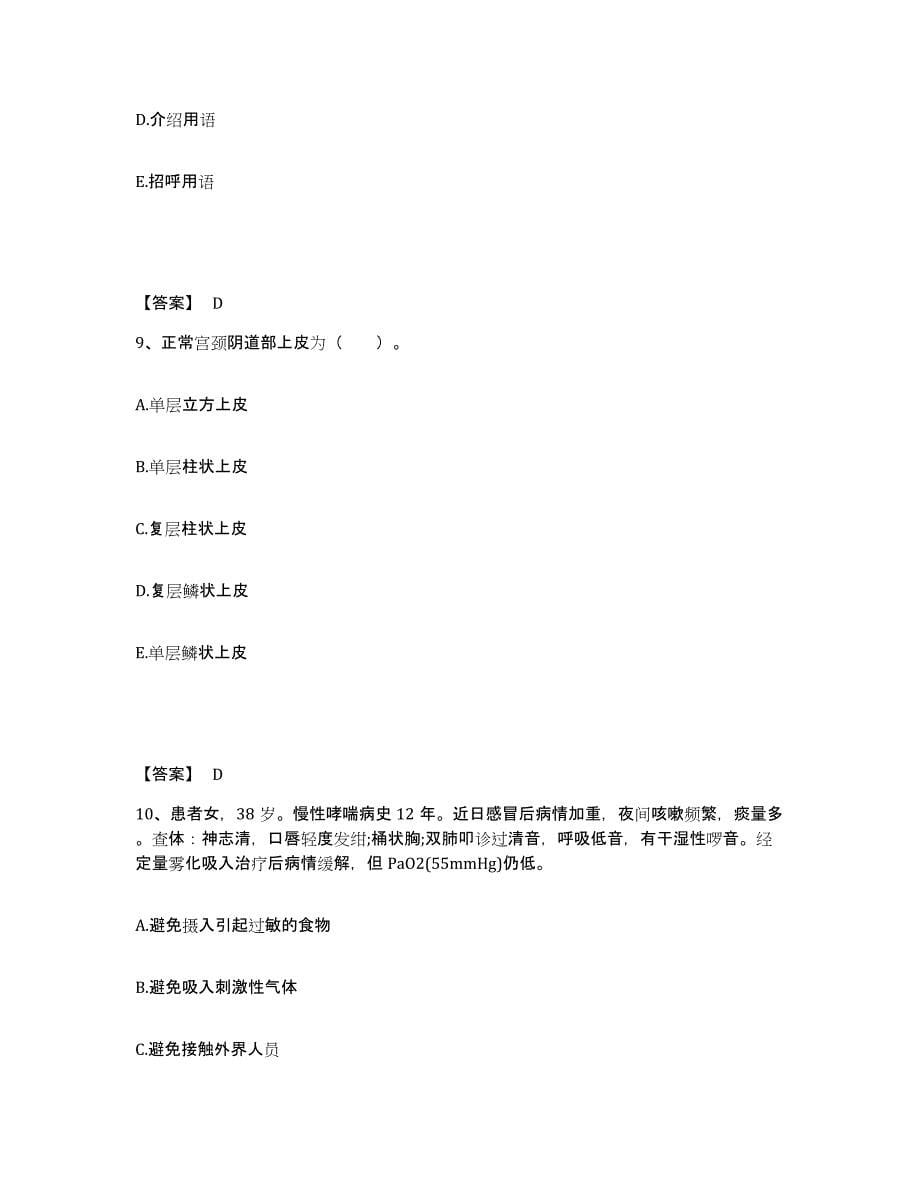 D.介绍用语

E.招呼用语

【答案】 D

9、正常宫颈阴道部上皮为（ ）。

A.单层立方上皮

B.单层柱状上皮

C.复层柱状上皮

D.复层鳞状上皮

E.单层鳞状上皮

【答案】 D

10、患者女，38 岁。慢性哮喘病史 12 年。近日感冒后病情加重，夜间咳嗽频繁，痰量多。查体：神志清，口唇轻度发绀;桶状胸;双肺叩诊过清音，呼吸低音，有干湿性啰音。经定量雾化吸入治疗后病情缓解，但 PaO2(55mmHg)仍低。

A.避免摄入引起过敏的食物

B.避免吸入刺激性气体

C.避免接触外界人员